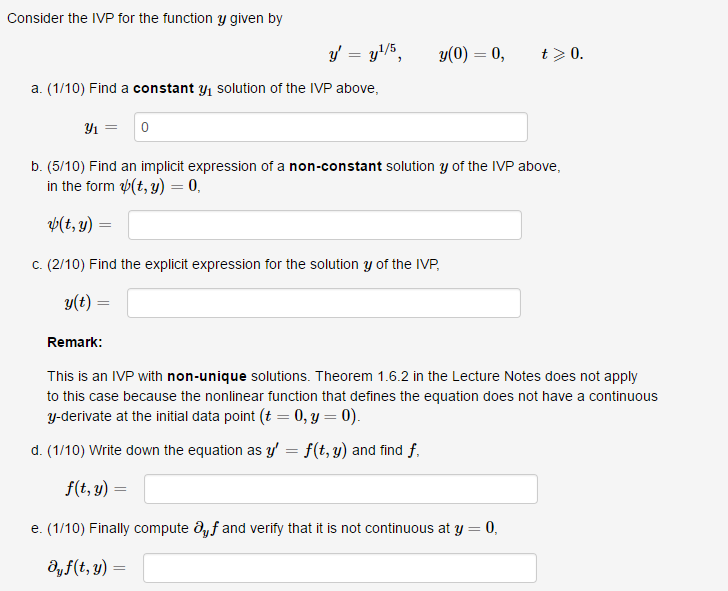 Consider the IVP for the function $y$ given by

$y' = y^{1/5}, \qquad y(0) = 0, \qquad t \geqslant 0.$

a. (1/10) Find a **constant** $y_1$ solution of the IVP above,

$y_1 =$ 0

b. (5/10) Find an implicit expression of a **non-constant** solution $y$ of the IVP above, in the form $\psi(t, y) = 0$,

$\psi(t, y) =$

c. (2/10) Find the explicit expression for the solution $y$ of the IVP,

$y(t) =$

**Remark:**

This is an IVP with **non-unique** solutions. Theorem 1.6.2 in the Lecture Notes does not apply to this case because the nonlinear function that defines the equation does not have a continuous $y$-derivate at the initial data point $(t = 0, y = 0)$.

d. (1/10) Write down the equation as $y' = f(t, y)$ and find $f$,

$f(t, y) =$

e. (1/10) Finally compute $\partial_y f$ and verify that it is not continuous at $y = 0$,

$\partial_y f(t, y) =$